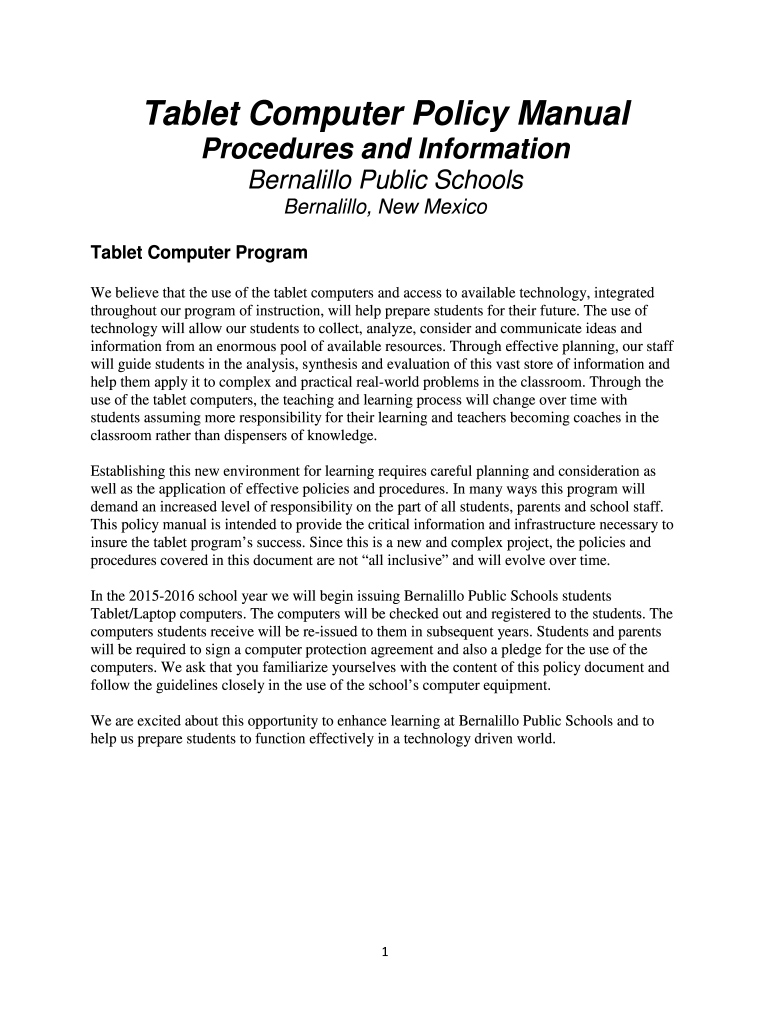 Tablet Computer Policy Manual
Procedures and Information
Bernalillo Public Schools
Bernalillo, New Mexico

Tablet Computer Program

We believe that the use of the tablet computers and access to available technology, integrated throughout our program of instruction, will help prepare students for their future. The use of technology will allow our students to collect, analyze, consider and communicate ideas and information from an enormous pool of available resources. Through effective planning, our staff will guide students in the analysis, synthesis and evaluation of this vast store of information and help them apply it to complex and practical real-world problems in the classroom. Through the use of the tablet computers, the teaching and learning process will change over time with students assuming more responsibility for their learning and teachers becoming coaches in the classroom rather than dispensers of knowledge.

Establishing this new environment for learning requires careful planning and consideration as well as the application of effective policies and procedures. In many ways this program will demand an increased level of responsibility on the part of all students, parents and school staff. This policy manual is intended to provide the critical information and infrastructure necessary to insure the tablet program's success. Since this is a new and complex project, the policies and procedures covered in this document are not "all inclusive" and will evolve over time.

In the 2015-2016 school year we will begin issuing Bernalillo Public Schools students Tablet/Laptop computers. The computers will be checked out and registered to the students. The computers students receive will be re-issued to them in subsequent years. Students and parents will be required to sign a computer protection agreement and also a pledge for the use of the computers. We ask that you familiarize yourselves with the content of this policy document and follow the guidelines closely in the use of the school's computer equipment.

We are excited about this opportunity to enhance learning at Bernalillo Public Schools and to help us prepare students to function effectively in a technology driven world.

1